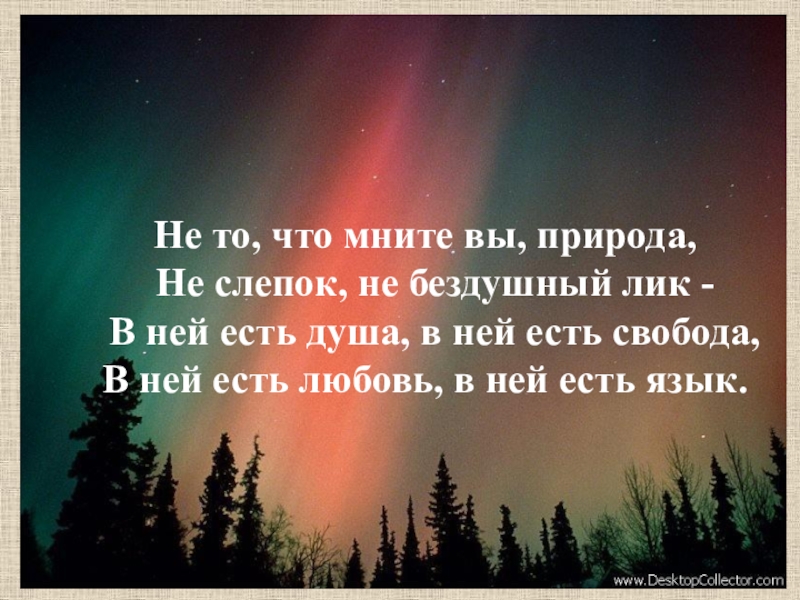 Не то, что мните вы, природа,
Не слепок, не бездушный лик -
В ней есть душа, в ней есть свобода,
В ней есть любовь, в ней есть язык.

www.DesktopCollector.com